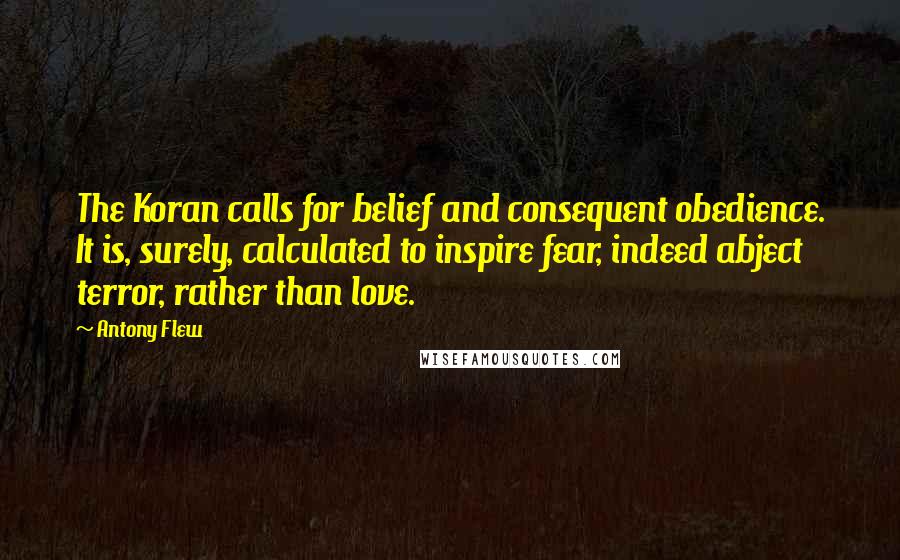 The Koran calls for belief and consequent obedience. It is, surely, calculated to inspire fear, indeed abject terror, rather than love.

~ Antony Flew

WISEFAMOUSQUOTES.COM